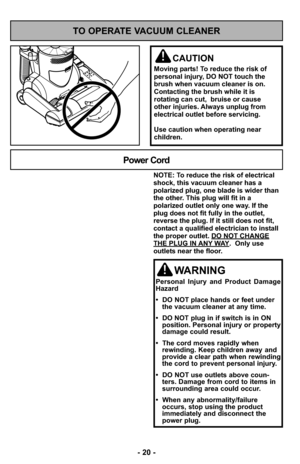 TO OPERATE VACUUM CLEANER

CAUTION

Moving parts! To reduce the risk of personal injury, DO NOT touch the brush when vacuum cleaner is on. Contacting the brush while it is rotating can cut, bruise or cause other injuries. Always unplug from electrical outlet before servicing.

Use caution when operating near children.

Power Cord

NOTE: To reduce the risk of electrical shock, this vacuum cleaner has a polarized plug, one blade is wider than the other. This plug will fit in a polarized outlet only one way. If the plug does not fit fully in the outlet, reverse the plug. If it still does not fit, contact a qualified electrician to install the proper outlet. DO NOT CHANGE THE PLUG IN ANY WAY. Only use outlets near the floor.

WARNING

Personal Injury and Product Damage Hazard

• DO NOT place hands or feet under the vacuum cleaner at any time.

• DO NOT plug in if switch is in ON position. Personal injury or property damage could result.

• The cord moves rapidly when rewinding. Keep children away and provide a clear path when rewinding the cord to prevent personal injury.

• DO NOT use outlets above counters. Damage from cord to items in surrounding area could occur.

• When any abnormality/failure occurs, stop using the product immediately and disconnect the power plug.

- 20 -